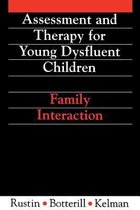 Assessment and Therapy for Young Dysfluent Children

Family Interaction

Rustin • Botterill • Kelman